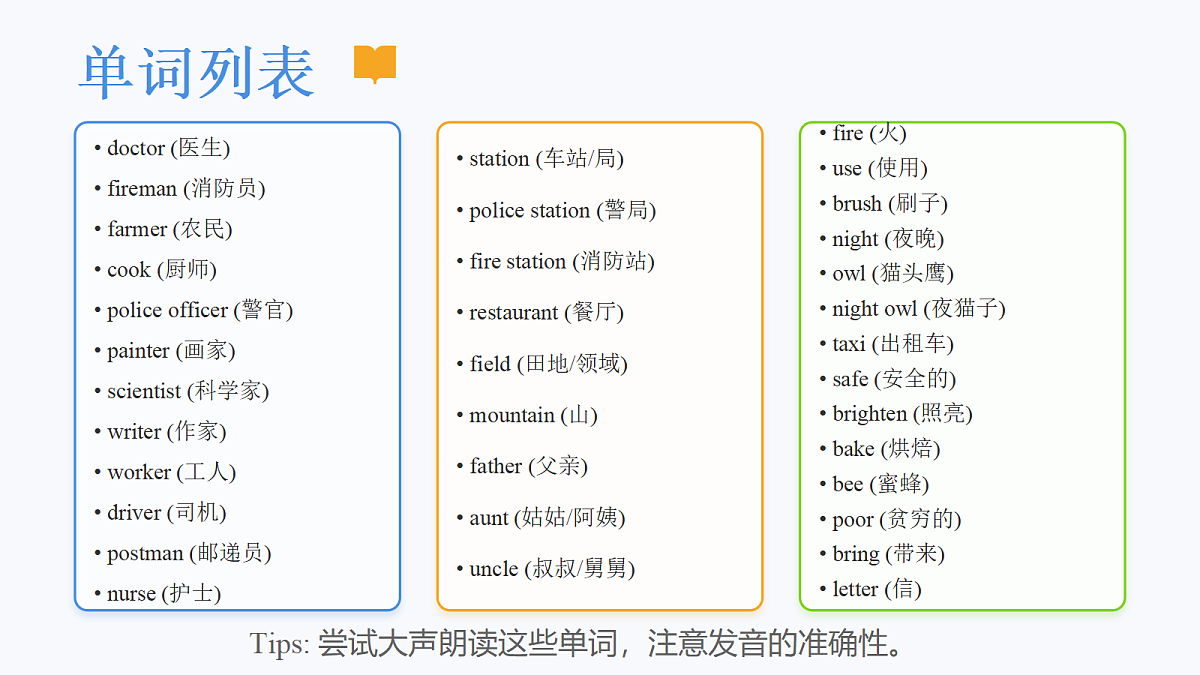 单词列表

• doctor (医生)
• fireman (消防员)
• farmer (农民)
• cook (厨师)
• police officer (警官)
• painter (画家)
• scientist (科学家)
• writer (作家)
• worker (工人)
• driver (司机)
• postman (邮递员)
• nurse (护士)

• station (车站/局)
• police station (警局)
• fire station (消防站)
• restaurant (餐厅)
• field (田地/领域)
• mountain (山)
• father (父亲)
• aunt (姑姑/阿姨)
• uncle (叔叔/舅舅)

• fire (火)
• use (使用)
• brush (刷子)
• night (夜晚)
• owl (猫头鹰)
• night owl (夜猫子)
• taxi (出租车)
• safe (安全的)
• brighten (照亮)
• bake (烘焙)
• bee (蜜蜂)
• poor (贫穷的)
• bring (带来)
• letter (信)

Tips: 尝试大声朗读这些单词，注意发音的准确性。